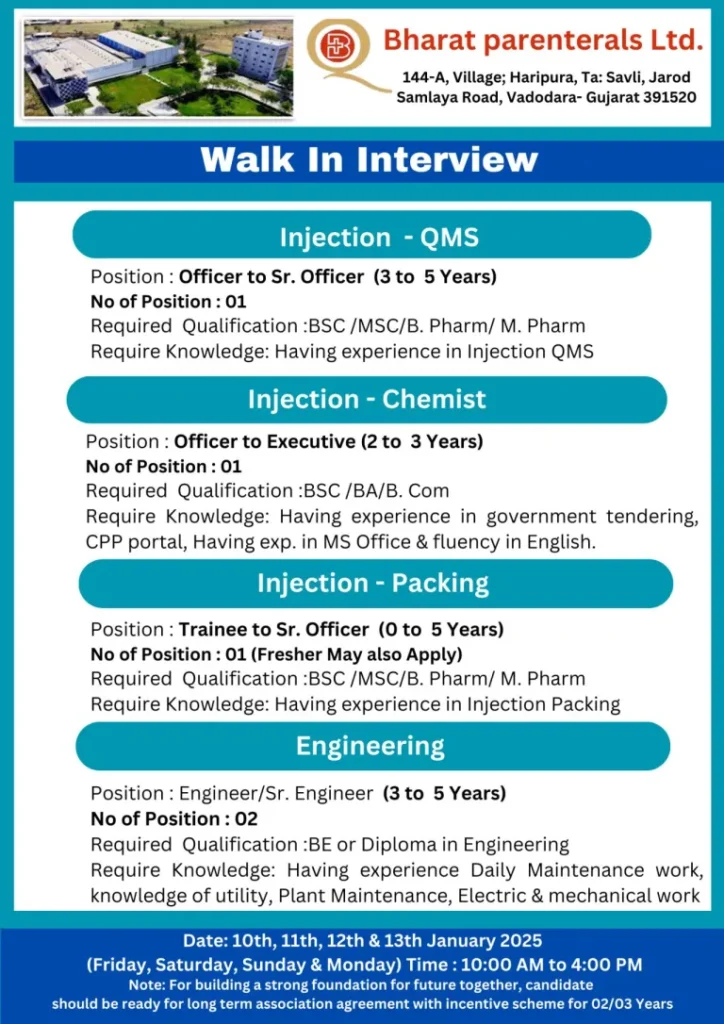 Bharat parenterals Ltd.
144-A, Village; Haripura, Ta: Savli, Jarod Samlaya Road, Vadodara- Gujarat 391520

Walk In Interview

Injection - QMS

Position : Officer to Sr. Officer (3 to 5 Years)
No of Position : 01
Required Qualification :BSC /MSC/B. Pharm/ M. Pharm
Require Knowledge: Having experience in Injection QMS

Injection - Chemist

Position : Officer to Executive (2 to 3 Years)
No of Position : 01
Required Qualification :BSC /BA/B. Com
Require Knowledge: Having experience in government tendering, CPP portal, Having exp. in MS Office & fluency in English.

Injection - Packing

Position : Trainee to Sr. Officer (0 to 5 Years)
No of Position : 01 (Fresher May also Apply)
Required Qualification :BSC /MSC/B. Pharm/ M. Pharm
Require Knowledge: Having experience in Injection Packing

Engineering

Position : Engineer/Sr. Engineer (3 to 5 Years)
No of Position : 02
Required Qualification :BE or Diploma in Engineering
Require Knowledge: Having experience Daily Maintenance work, knowledge of utility, Plant Maintenance, Electric & mechanical work

Date: 10th, 11th, 12th & 13th January 2025
(Friday, Saturday, Sunday & Monday) Time : 10:00 AM to 4:00 PM
Note: For building a strong foundation for future together, candidate should be ready for long term association agreement with incentive scheme for 02/03 Years